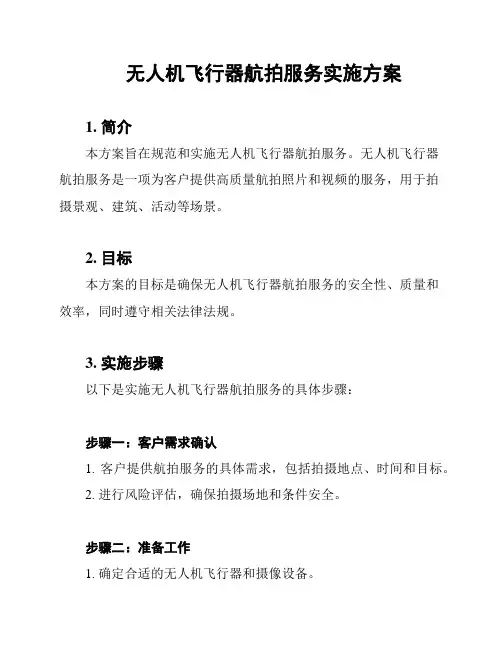 无人机飞行器航拍服务实施方案

1. 简介

本方案旨在规范和实施无人机飞行器航拍服务。无人机飞行器航拍服务是一项为客户提供高质量航拍照片和视频的服务，用于拍摄景观、建筑、活动等场景。

2. 目标

本方案的目标是确保无人机飞行器航拍服务的安全性、质量和效率，同时遵守相关法律法规。

3. 实施步骤

以下是实施无人机飞行器航拍服务的具体步骤：

步骤一：客户需求确认

1. 客户提供航拍服务的具体需求，包括拍摄地点、时间和目标。
2. 进行风险评估，确保拍摄场地和条件安全。

步骤二：准备工作

1. 确定合适的无人机飞行器和摄像设备。